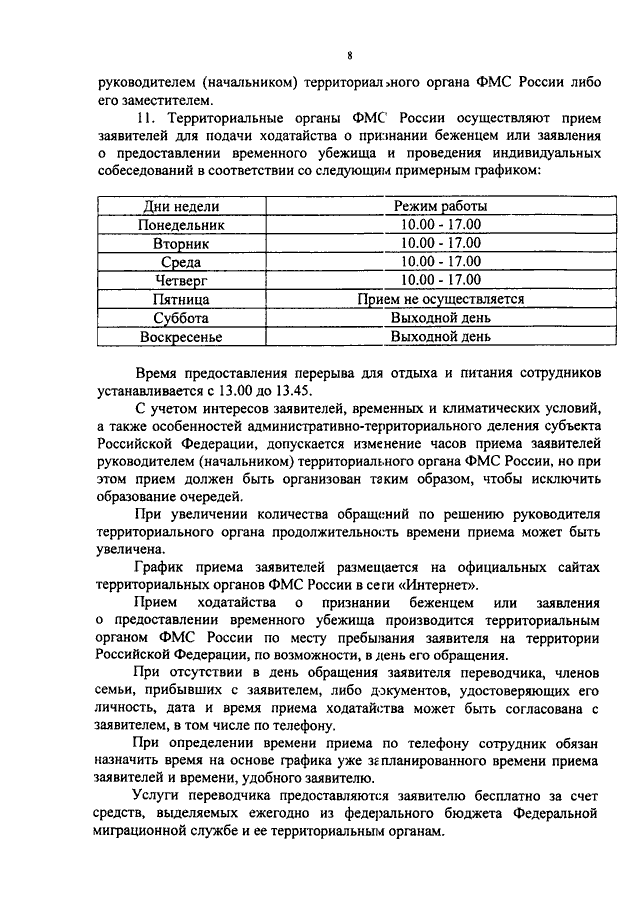 8

руководителем (начальником) территориального органа ФМС России либо его заместителем.

11. Территориальные органы ФМС России осуществляют прием заявителей для подачи ходатайства о признании беженцем или заявления о предоставлении временного убежища и проведения индивидуальных собеседований в соответствии со следующим примерным графиком:

| Дни недели | Режим работы |
|---|---|
| Понедельник | 10.00 - 17.00 |
| Вторник | 10.00 - 17.00 |
| Среда | 10.00 - 17.00 |
| Четверг | 10.00 - 17.00 |
| Пятница | Прием не осуществляется |
| Суббота | Выходной день |
| Воскресенье | Выходной день |

Время предоставления перерыва для отдыха и питания сотрудников устанавливается с 13.00 до 13.45.

С учетом интересов заявителей, временных и климатических условий, а также особенностей административно-территориального деления субъекта Российской Федерации, допускается изменение часов приема заявителей руководителем (начальником) территориального органа ФМС России, но при этом прием должен быть организован таким образом, чтобы исключить образование очередей.

При увеличении количества обращений по решению руководителя территориального органа продолжительность времени приема может быть увеличена.

График приема заявителей размещается на официальных сайтах территориальных органов ФМС России в сети «Интернет».

Прием ходатайства о признании беженцем или заявления о предоставлении временного убежища производится территориальным органом ФМС России по месту пребывания заявителя на территории Российской Федерации, по возможности, в день его обращения.

При отсутствии в день обращения заявителя переводчика, членов семьи, прибывших с заявителем, либо документов, удостоверяющих его личность, дата и время приема ходатайства может быть согласована с заявителем, в том числе по телефону.

При определении времени приема по телефону сотрудник обязан назначить время на основе графика уже запланированного времени приема заявителей и времени, удобного заявителю.

Услуги переводчика предоставляются заявителю бесплатно за счет средств, выделяемых ежегодно из федерального бюджета Федеральной миграционной службе и ее территориальным органам.